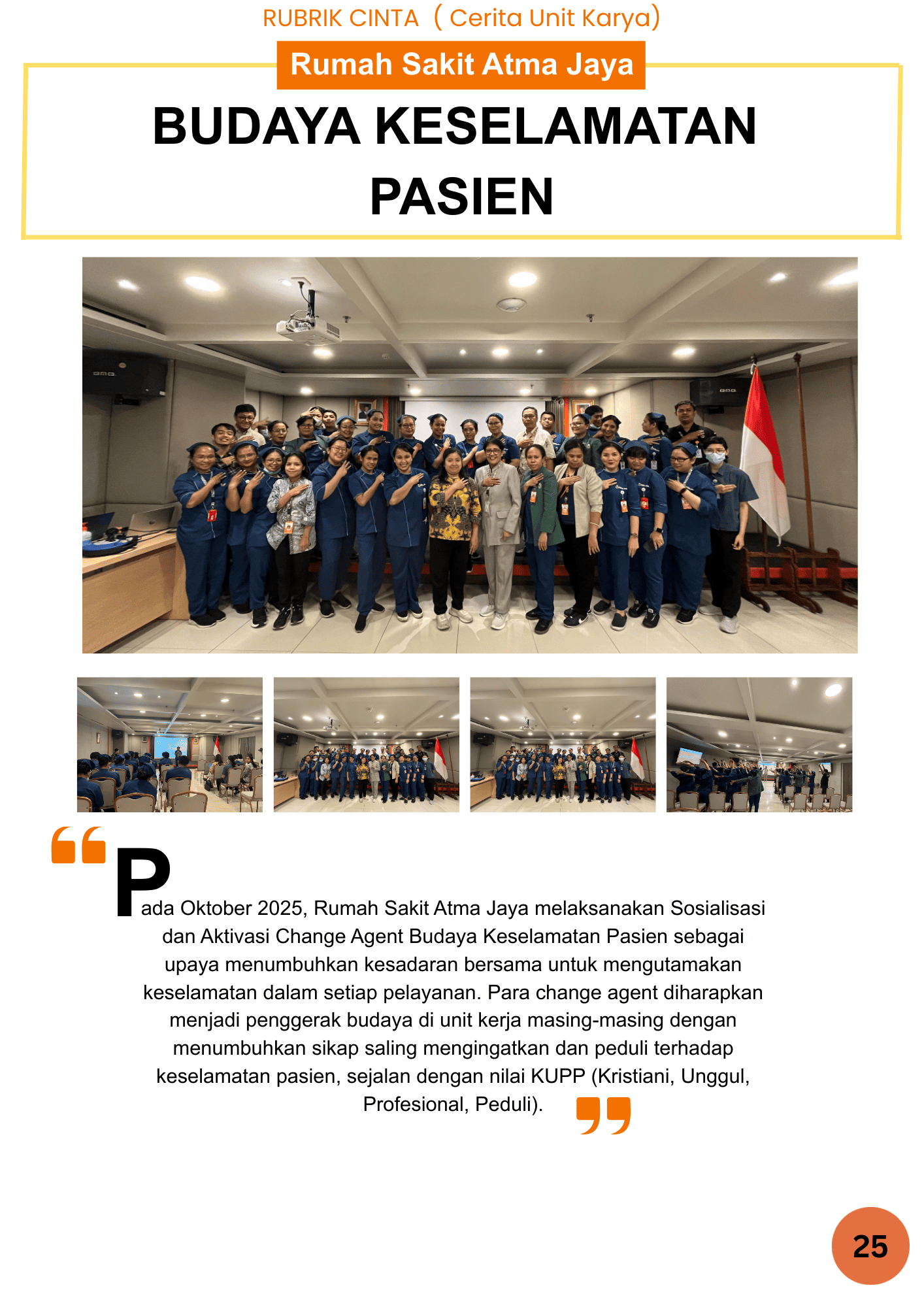 RUBRIK CINTA ( Cerita Unit Karya)

Rumah Sakit Atma Jaya

BUDAYA KESELAMATAN PASIEN

“Pada Oktober 2025, Rumah Sakit Atma Jaya melaksanakan Sosialisasi dan Aktivasi Change Agent Budaya Keselamatan Pasien sebagai upaya menumbuhkan kesadaran bersama untuk mengutamakan keselamatan dalam setiap pelayanan. Para change agent diharapkan menjadi penggerak budaya di unit kerja masing-masing dengan menumbuhkan sikap saling mengingatkan dan peduli terhadap keselamatan pasien, sejalan dengan nilai KUPP (Kristiani, Unggul, Profesional, Peduli).”

25